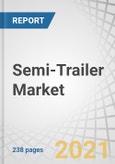 REPORT

Semi-Trailer Market

238 pages

2021